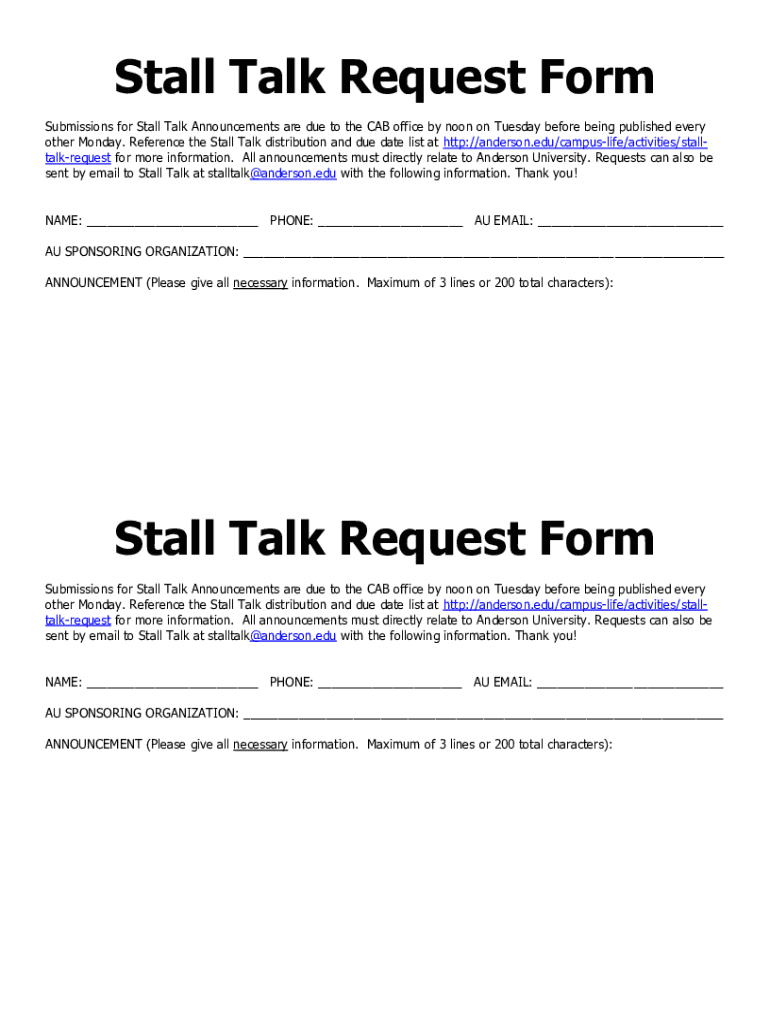 Stall Talk Request Form

Submissions for Stall Talk Announcements are due to the CAB office by noon on Tuesday before being published every other Monday. Reference the Stall Talk distribution and due date list at http://anderson.edu/campus-life/activities/stall-talk-request for more information. All announcements must directly relate to Anderson University. Requests can also be sent by email to Stall Talk at stalltalk@anderson.edu with the following information. Thank you!

NAME: ________________________ PHONE: ____________________ AU EMAIL: __________________________

AU SPONSORING ORGANIZATION: ____________________________________________________________________

ANNOUNCEMENT (Please give all necessary information. Maximum of 3 lines or 200 total characters):

Stall Talk Request Form

Submissions for Stall Talk Announcements are due to the CAB office by noon on Tuesday before being published every other Monday. Reference the Stall Talk distribution and due date list at http://anderson.edu/campus-life/activities/stall-talk-request for more information. All announcements must directly relate to Anderson University. Requests can also be sent by email to Stall Talk at stalltalk@anderson.edu with the following information. Thank you!

NAME: ________________________ PHONE: ____________________ AU EMAIL: __________________________

AU SPONSORING ORGANIZATION: ____________________________________________________________________

ANNOUNCEMENT (Please give all necessary information. Maximum of 3 lines or 200 total characters):